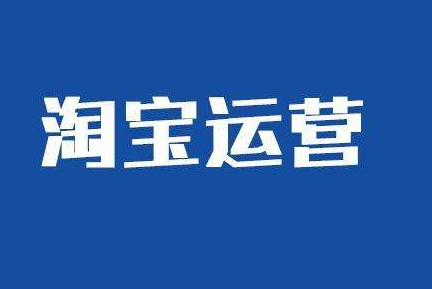 淘宝运营